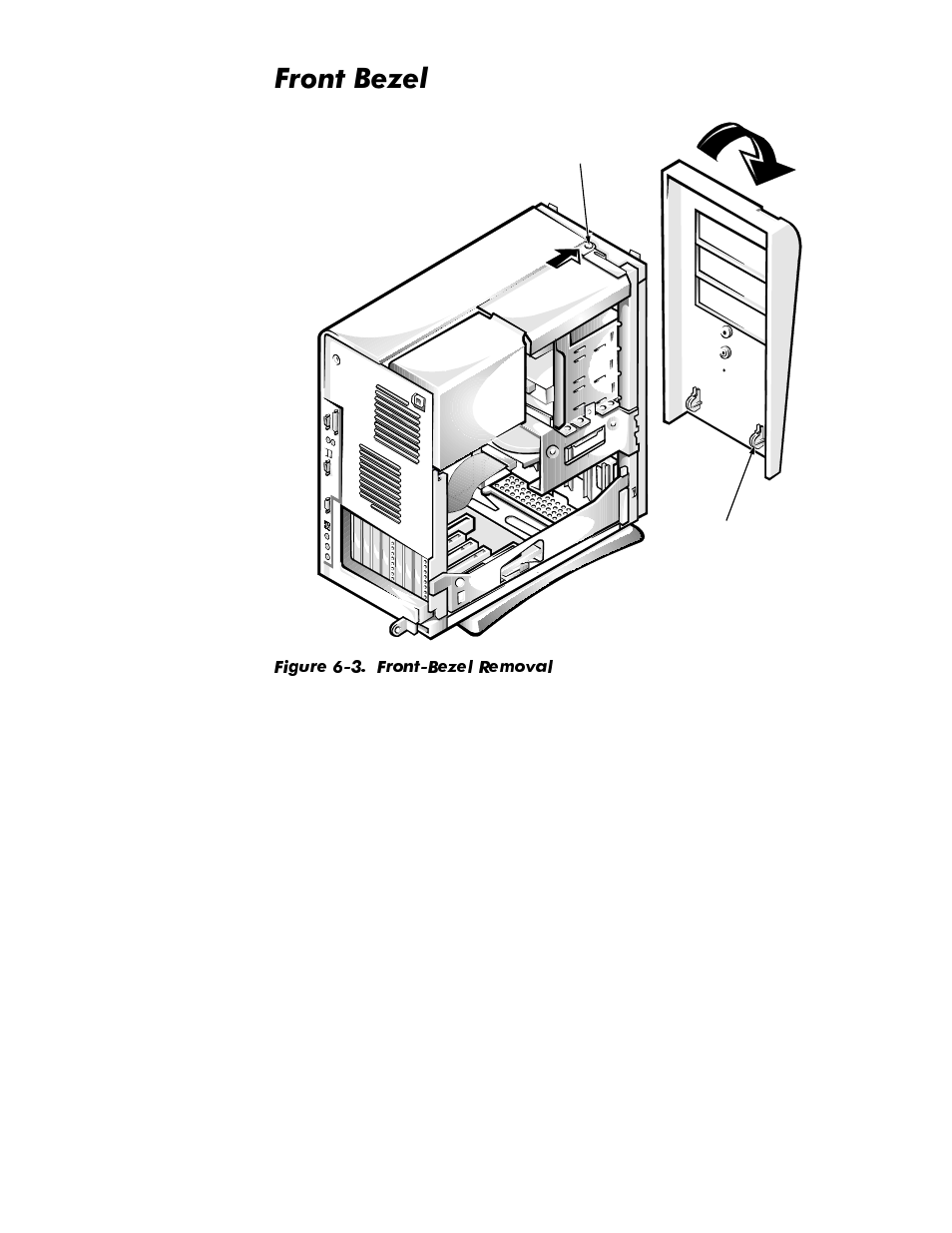 Front Bezel

Figure 6-3. Front-Bezel Removal